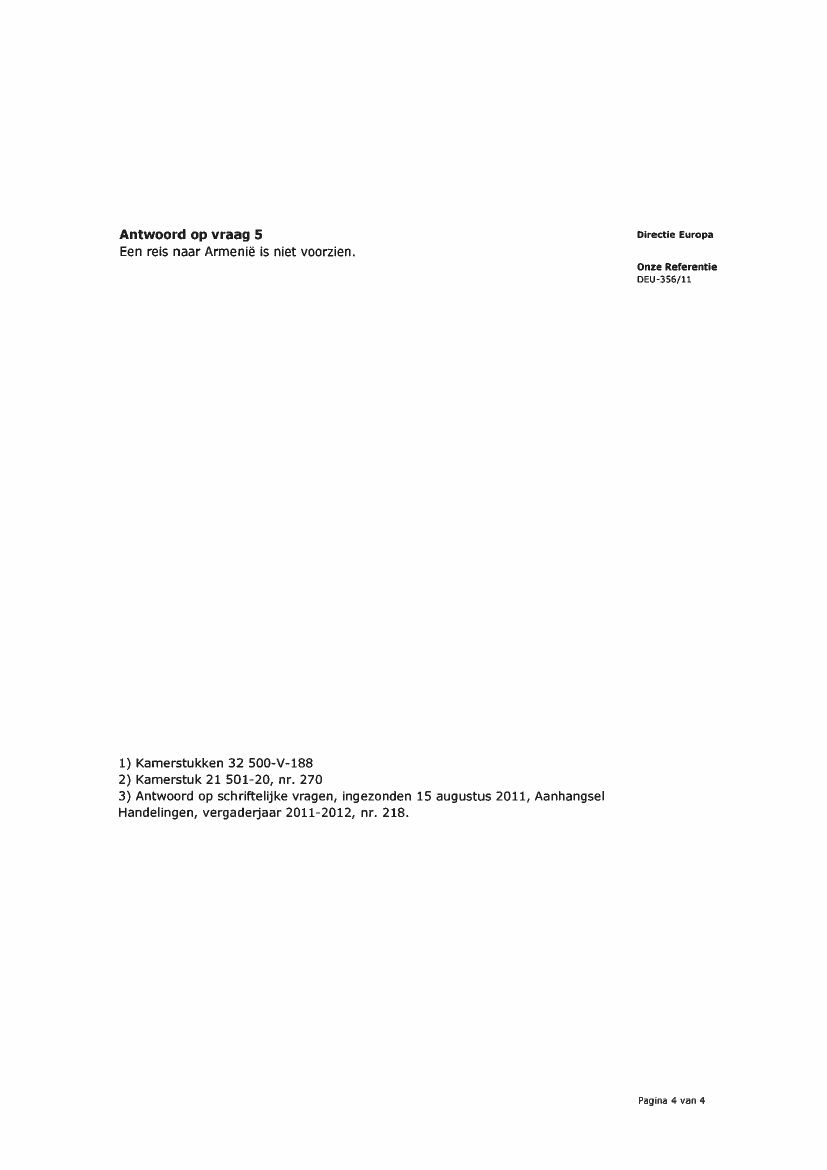 **Antwoord op vraag 5**
Een reis naar Armenië is niet voorzien.

**Directie Europa**

**Onze Referentie**
DEU-356/11

1) Kamerstukken 32 500-V-188
2) Kamerstuk 21 501-20, nr. 270
3) Antwoord op schriftelijke vragen, ingezonden 15 augustus 2011, Aanhangsel Handelingen, vergaderjaar 2011-2012, nr. 218.

Pagina 4 van 4